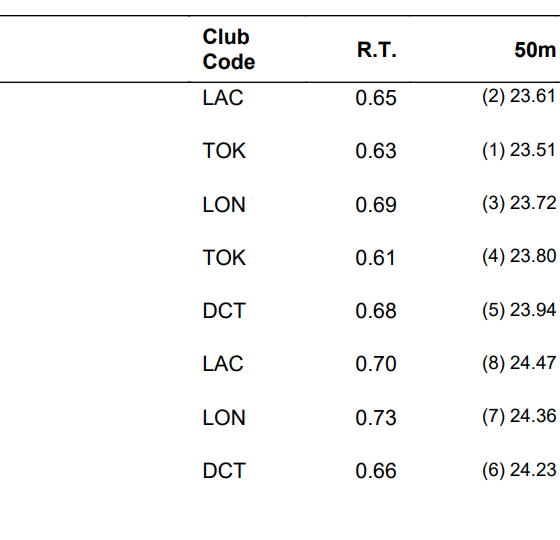 | Club Code | R.T. | 50m |
|---|---|---|
| LAC | 0.65 | (2) 23.61 |
| TOK | 0.63 | (1) 23.51 |
| LON | 0.69 | (3) 23.72 |
| TOK | 0.61 | (4) 23.80 |
| DCT | 0.68 | (5) 23.94 |
| LAC | 0.70 | (8) 24.47 |
| LON | 0.73 | (7) 24.36 |
| DCT | 0.66 | (6) 24.23 |